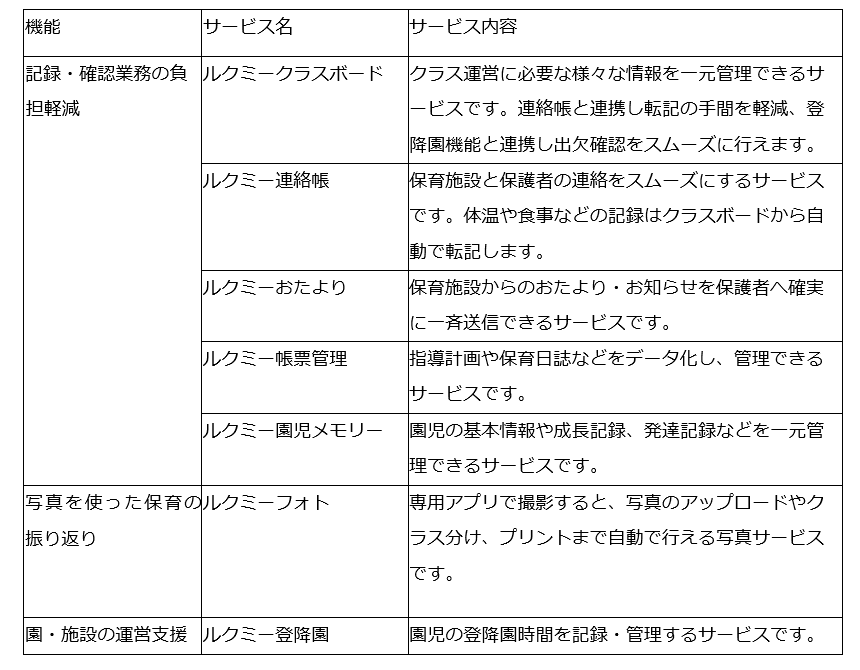 | 機能 | サービス名 | サービス内容 |
|---|---|---|
| 記録・確認業務の負担軽減 | ルクミークラスボード | クラス運営に必要な様々な情報を一元管理できるサービスです。連絡帳と連携し転記の手間を軽減、登降園機能と連携し出欠確認をスムーズに行えます。 |
| | ルクミー連絡帳 | 保育施設と保護者の連絡をスムーズにするサービスです。体温や食事などの記録はクラスボードから自動で転記します。 |
| | ルクミーおたより | 保育施設からのおたより・お知らせを保護者へ確実に一斉送信できるサービスです。 |
| | ルクミー帳票管理 | 指導計画や保育日誌などをデータ化し、管理できるサービスです。 |
| | ルクミー園児メモリー | 園児の基本情報や成長記録、発達記録などを一元管理できるサービスです。 |
| 写真を使った保育の振り返り | ルクミーフォト | 専用アプリで撮影すると、写真のアップロードやクラス分け、プリントまで自動で行える写真サービスです。 |
| 園・施設の運営支援 | ルクミー登降園 | 園児の登降園時間を記録・管理するサービスです。 |